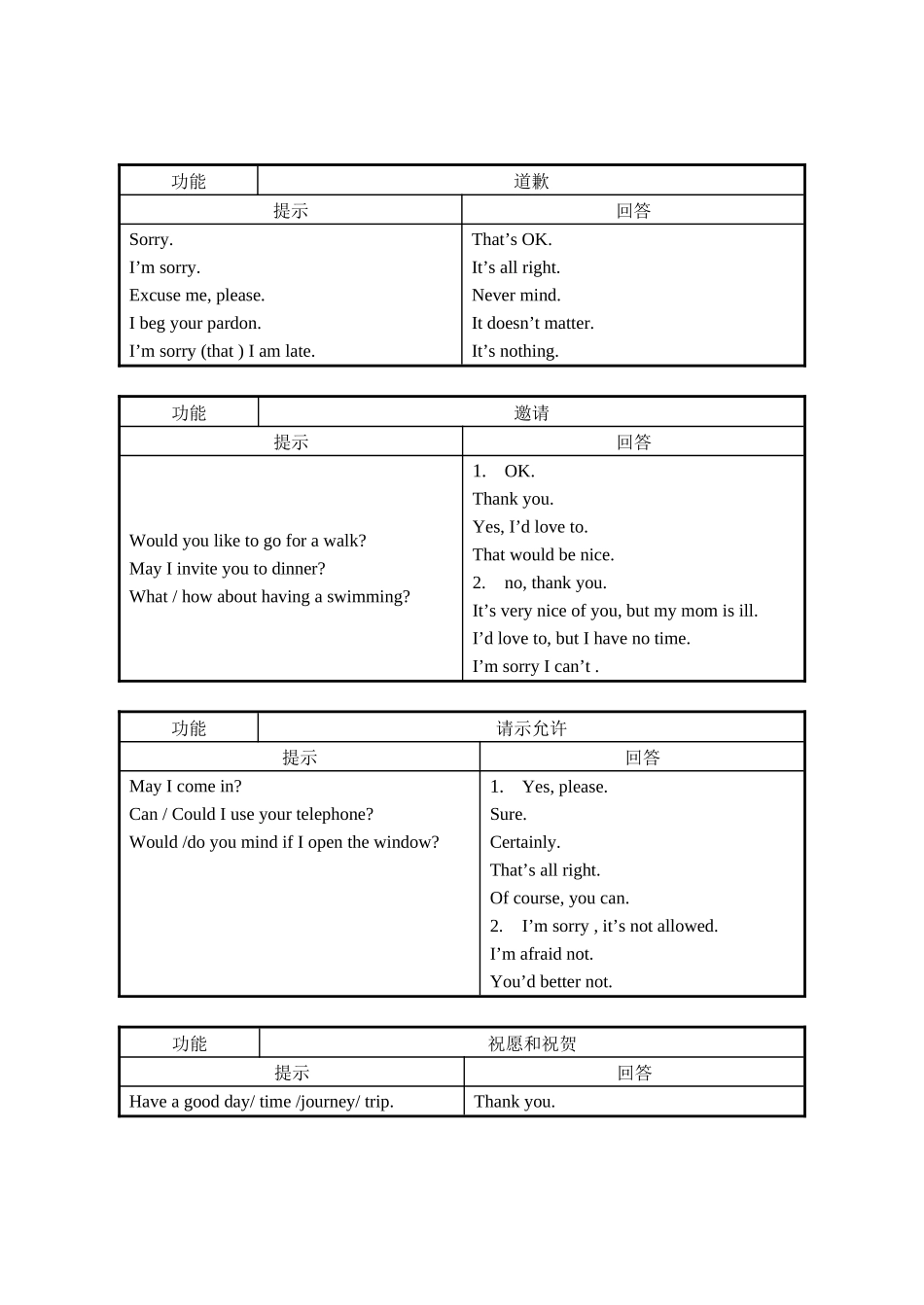 | 功能 | 道歉 |
|---|---|
| 提示 | 回答 |
| Sorry.<br>I’m sorry.<br>Excuse me, please.<br>I beg your pardon.<br>I’m sorry (that ) I am late. | That’s OK.<br>It’s all right.<br>Never mind.<br>It doesn’t matter.<br>It’s nothing. |

| 功能 | 邀请 |
|---|---|
| 提示 | 回答 |
| Would you like to go for a walk?<br>May I invite you to dinner?<br>What / how about having a swimming? | 1. OK.<br>Thank you.<br>Yes, I’d love to.<br>That would be nice.<br>2. no, thank you.<br>It’s very nice of you, but my mom is ill.<br>I’d love to, but I have no time.<br>I’m sorry I can’t . |

| 功能 | 请示允许 |
|---|---|
| 提示 | 回答 |
| May I come in?<br>Can / Could I use your telephone?<br>Would /do you mind if I open the window? | 1. Yes, please.<br>Sure.<br>Certainly.<br>That’s all right.<br>Of course, you can.<br>2. I’m sorry , it’s not allowed.<br>I’m afraid not.<br>You’d better not. |

| 功能 | 祝愿和祝贺 |
|---|---|
| 提示 | 回答 |
| Have a good day/ time /journey/ trip. | Thank you. |